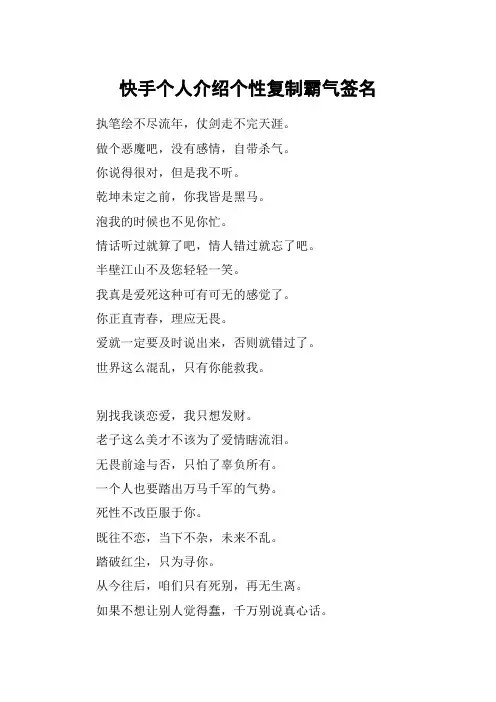 快手个人介绍个性复制霸气签名

执笔绘不尽流年，仗剑走不完天涯。

做个恶魔吧，没有感情，自带杀气。

你说得很对，但是我不听。

乾坤未定之前，你我皆是黑马。

泡我的时候也不见你忙。

情话听过就算了吧，情人错过就忘了吧。

半壁江山不及您轻轻一笑。

我真是爱死这种可有可无的感觉了。

你正直青春，理应无畏。

爱就一定要及时说出来，否则就错过了。

世界这么混乱，只有你能救我。

别找我谈恋爱，我只想发财。

老子这么美才不该为了爱情瞎流泪。

无畏前途与否，只怕了辜负所有。

一个人也要踏出万马千军的气势。

死性不改臣服于你。

既往不恋，当下不杂，未来不乱。

踏破红尘，只为寻你。

从今往后，咱们只有死别，再无生离。

如果不想让别人觉得蠢，千万别说真心话。